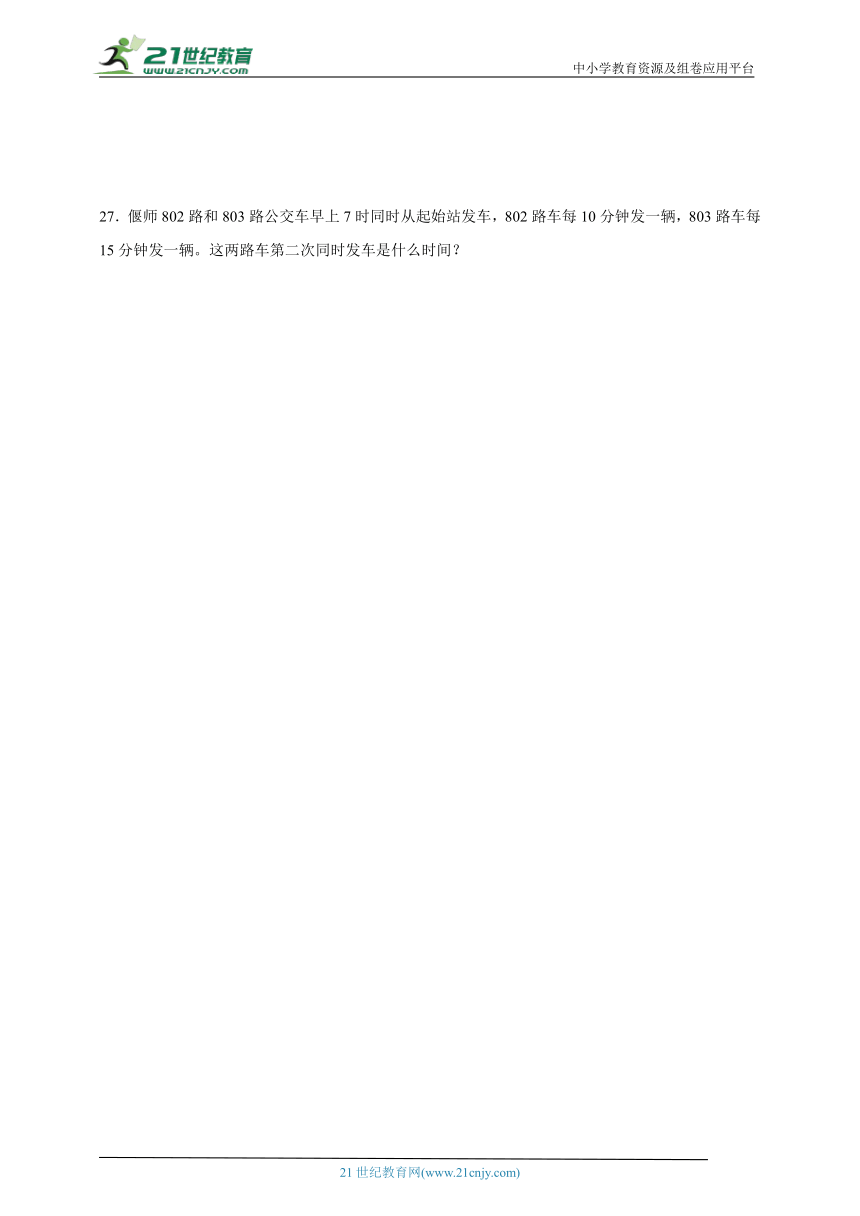 21世纪教育
www.21cnjy.com

中小学教育资源及组卷应用平台

27．偃师 802 路和 803 路公交车早上 7 时同时从起始站发车，802 路车每 10 分钟发一辆，803 路车每 15 分钟发一辆。这两路车第二次同时发车是什么时间？

21 世纪教育网(www.21cnjy.com)